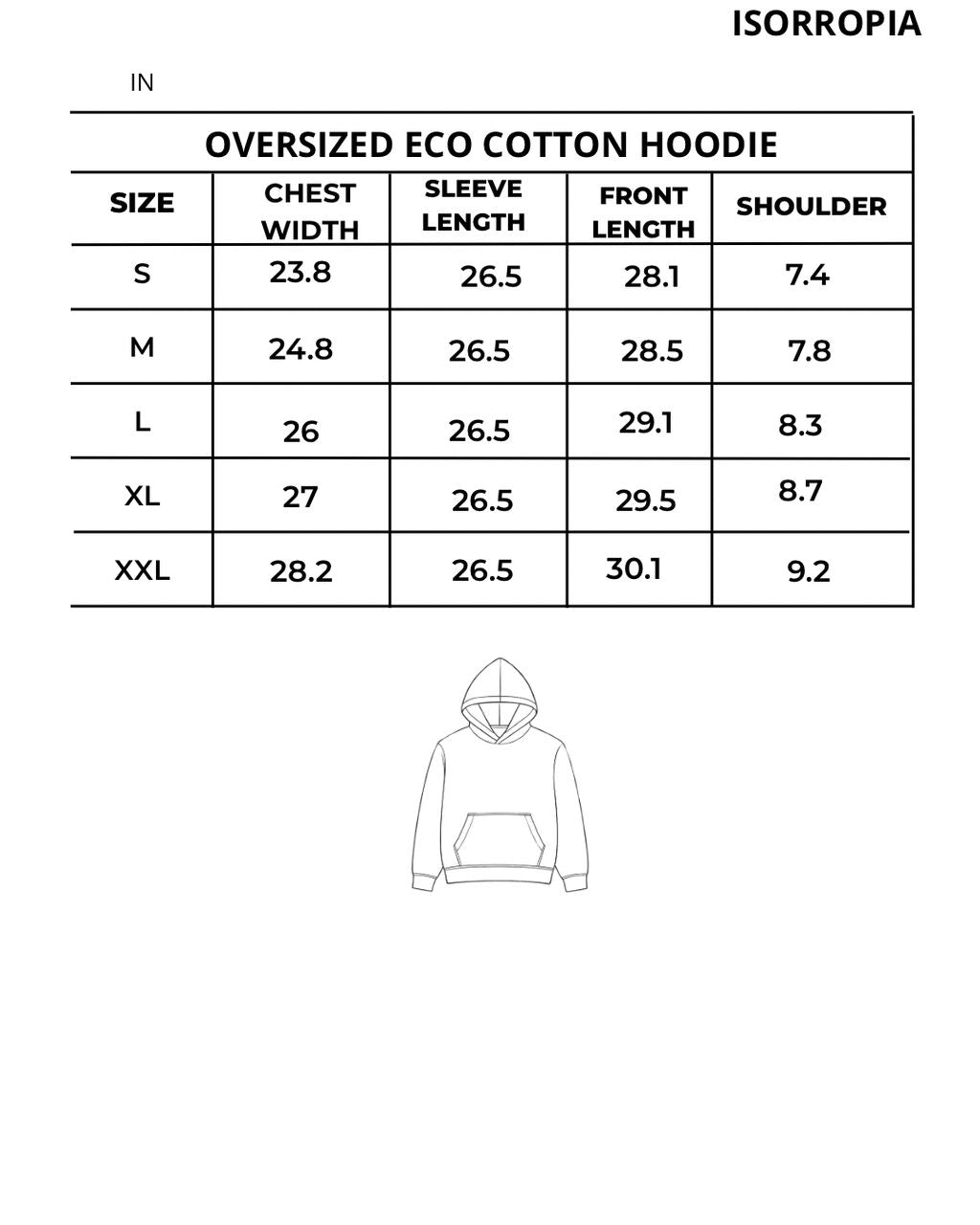 ISORROPIA

IN

OVERSIZED ECO COTTON HOODIE

| SIZE | CHEST WIDTH | SLEEVE LENGTH | FRONT LENGTH | SHOULDER |
|---|---|---|---|---|
| S | 23.8 | 26.5 | 28.1 | 7.4 |
| M | 24.8 | 26.5 | 28.5 | 7.8 |
| L | 26 | 26.5 | 29.1 | 8.3 |
| XL | 27 | 26.5 | 29.5 | 8.7 |
| XXL | 28.2 | 26.5 | 30.1 | 9.2 |